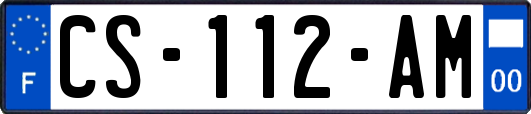 F
CS-112-AM
00